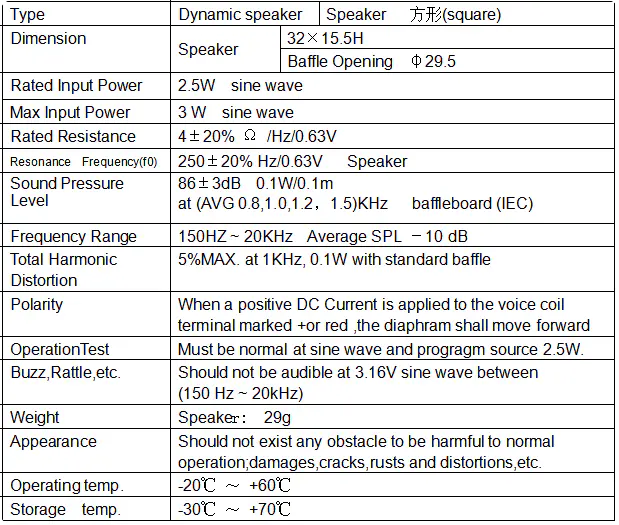 | Type | Dynamic speaker | Speaker 方形(square) |
|---|---|---|
| Dimension | Speaker | 32×15.5H |
| | | Baffle Opening Φ29.5 |
| Rated Input Power | 2.5W sine wave | |
| Max Input Power | 3 W sine wave | |
| Rated Resistance | 4±20% Ω /Hz/0.63V | |
| Resonance Frequency(f0) | 250±20% Hz/0.63V Speaker | |
| Sound Pressure Level | 86±3dB 0.1W/0.1m at (AVG 0.8,1.0,1.2，1.5)KHz baffleboard (IEC) | |
| Frequency Range | 150HZ ~ 20KHz Average SPL －10 dB | |
| Total Harmonic Distortion | 5%MAX. at 1KHz, 0.1W with standard baffle | |
| Polarity | When a positive DC Current is applied to the voice coil terminal marked +or red ,the diaphram shall move forward | |
| OperationTest | Must be normal at sine wave and progragm source 2.5W. | |
| Buzz,Rattle,etc. | Should not be audible at 3.16V sine wave between (150 Hz ~ 20kHz) | |
| Weight | Speaker： 29g | |
| Appearance | Should not exist any obstacle to be harmful to normal operation;damages,cracks,rusts and distortions,etc. | |
| Operating temp. | -20℃ ～ +60℃ | |
| Storage temp. | -30℃ ～ +70℃ | |